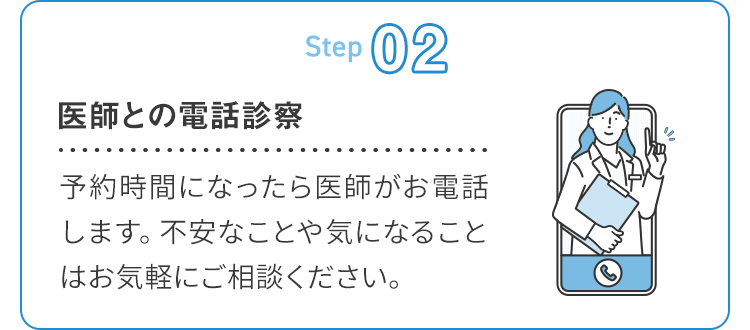 Step 02

医師との電話診察

予約時間になったら医師がお電話します。不安なことや気になることはお気軽にご相談ください。